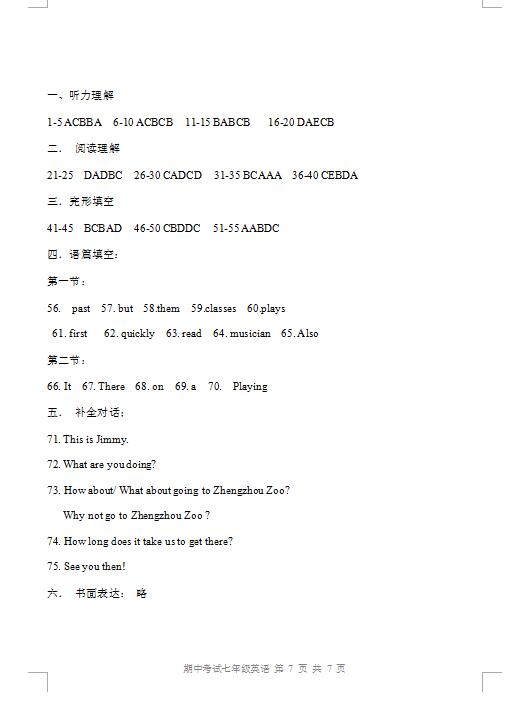 一、听力理解

1-5 ACBBA 6-10 ACBCB 11-15 BABCB 16-20 DAECB

二. 阅读理解

21-25 DADBC 26-30 CADCD 31-35 BCAAA 36-40 CEBDA

三. 完形填空

41-45 BCBAD 46-50 CBDDC 51-55 AABDC

四. 语篇填空:

第一节:

56. past 57. but 58.them 59.classes 60.plays

61. first 62. quickly 63. read 64. musician 65. Also

第二节:

66. It 67. There 68. on 69. a 70. Playing

五. 补全对话:

71. This is Jimmy.

72. What are you doing?

73. How about/ What about going to Zhengzhou Zoo?

Why not go to Zhengzhou Zoo ?

74. How long does it take us to get there?

75. See you then!

六. 书面表达: 略

期中考试七年级英语 第 7 页 共 7 页